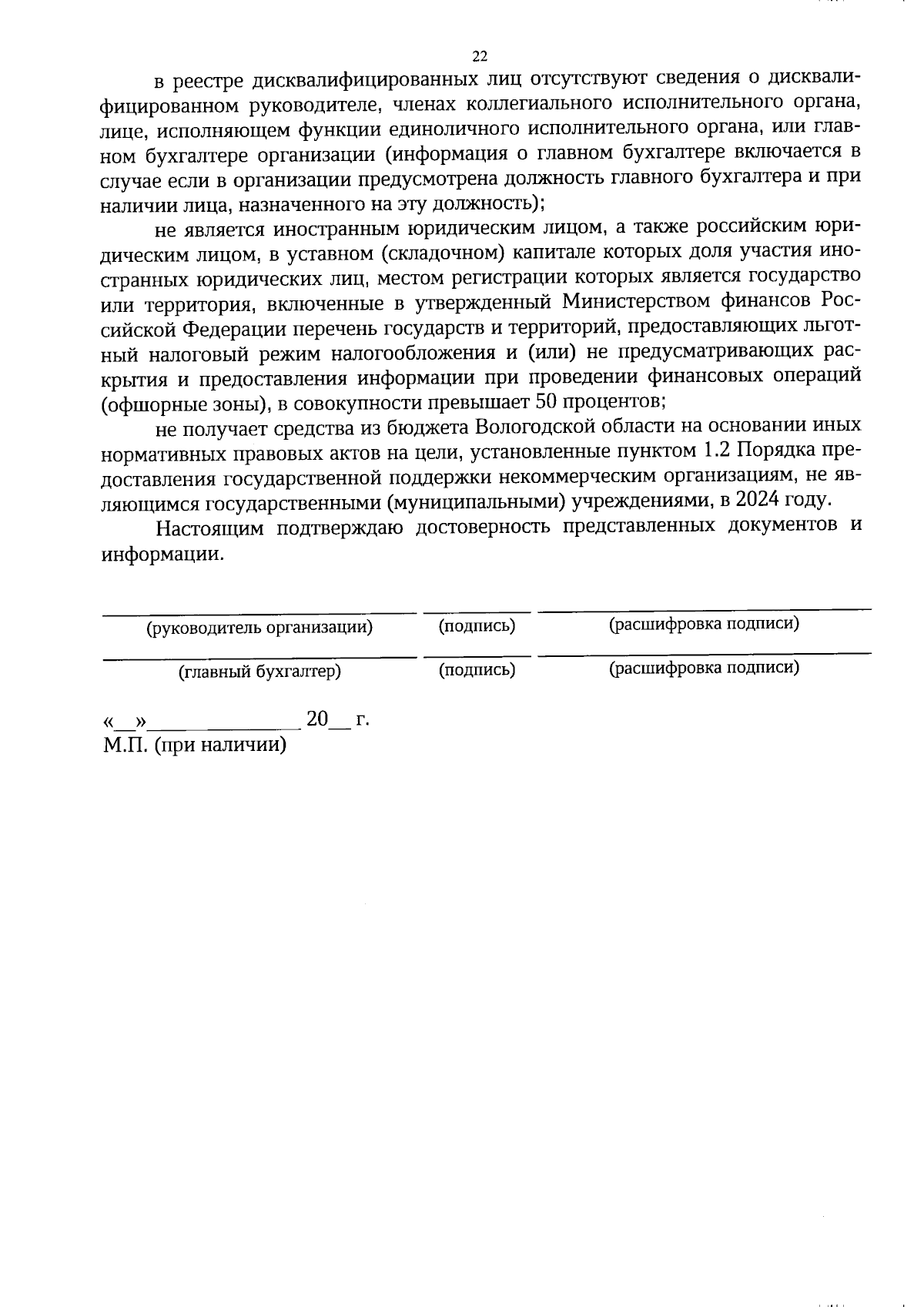 22

в реестре дисквалифицированных лиц отсутствуют сведения о дисквалифицированном руководителе, членах коллегиального исполнительного органа, лице, исполняющем функции единоличного исполнительного органа, или главном бухгалтере организации (информация о главном бухгалтере включается в случае если в организации предусмотрена должность главного бухгалтера и при наличии лица, назначенного на эту должность);

не является иностранным юридическим лицом, а также российским юридическим лицом, в уставном (складочном) капитале которых доля участия иностранных юридических лиц, местом регистрации которых является государство или территория, включенные в утвержденный Министерством финансов Российской Федерации перечень государств и территорий, предоставляющих льготный налоговый режим налогообложения и (или) не предусматривающих раскрытия и предоставления информации при проведении финансовых операций (офшорные зоны), в совокупности превышает 50 процентов;

не получает средства из бюджета Вологодской области на основании иных нормативных правовых актов на цели, установленные пунктом 1.2 Порядка предоставления государственной поддержки некоммерческим организациям, не являющимся государственными (муниципальными) учреждениями, в 2024 году.

Настоящим подтверждаю достоверность представленных документов и информации.

(руководитель организации) (подпись) (расшифровка подписи)

(главный бухгалтер) (подпись) (расшифровка подписи)

«__»______________ 20__ г.
М.П. (при наличии)